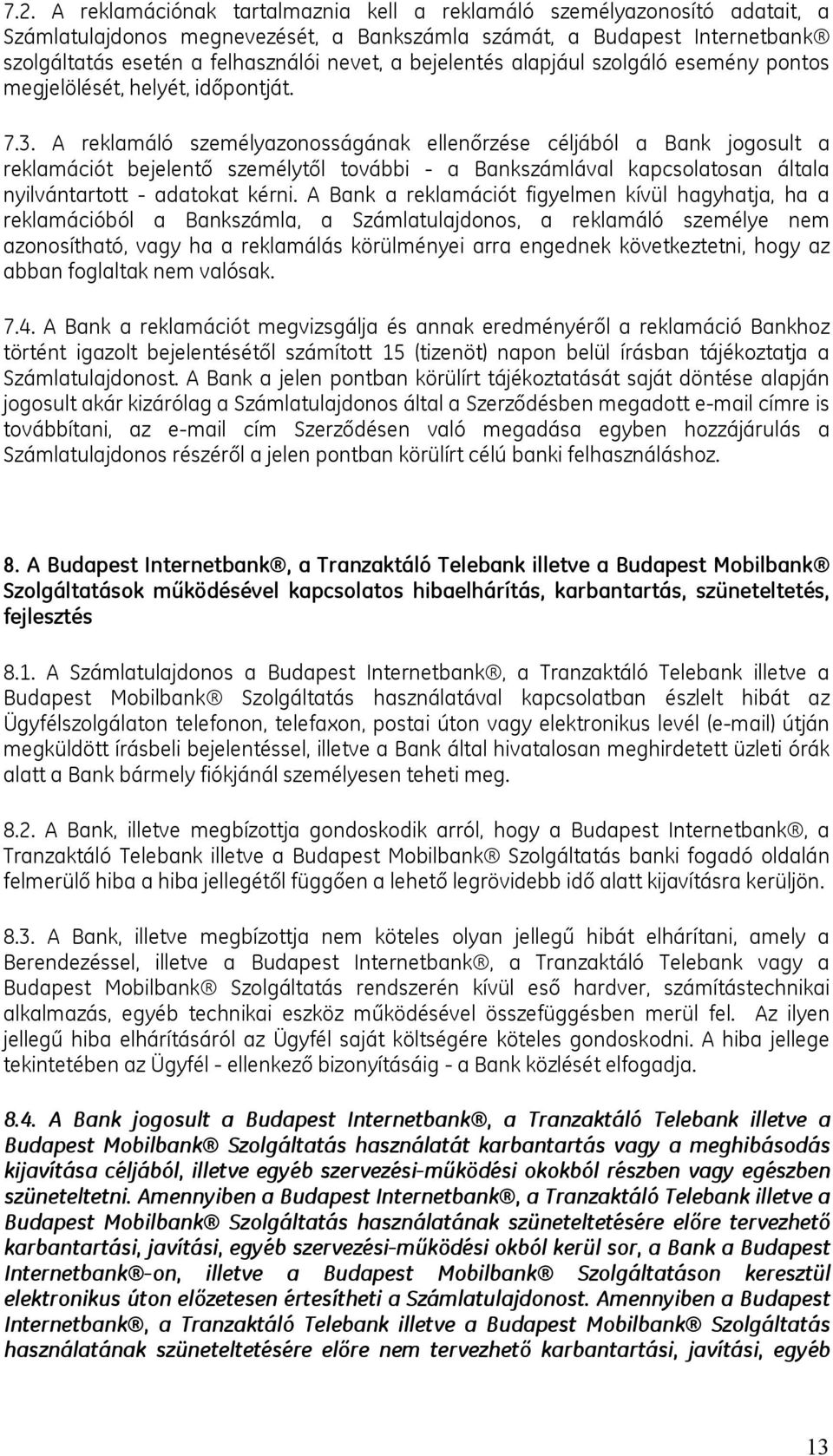 7.2. A reklamációnak tartalmaznia kell a reklamáló személyazonosító adatait, a Számlatulajdonos megnevezését, a Bankszámla számát, a Budapest Internetbank® szolgáltatás esetén a felhasználói nevet, a bejelentés alapjául szolgáló esemény pontos megjelölését, helyét, időpontját.

7.3. A reklamáló személyazonosságának ellenőrzése céljából a Bank jogosult a reklamációt bejelentő személytől további - a Bankszámlával kapcsolatosan általa nyilvántartott - adatokat kérni. A Bank a reklamációt figyelmen kívül hagyhatja, ha a reklamációból a Bankszámla, a Számlatulajdonos, a reklamáló személye nem azonosítható, vagy ha a reklamálás körülményei arra engednek következtetni, hogy az abban foglaltak nem valósak.

7.4. A Bank a reklamációt megvizsgálja és annak eredményéről a reklamáció Bankhoz történt igazolt bejelentésétől számított 15 (tizenöt) napon belül írásban tájékoztatja a Számlatulajdonost. A Bank a jelen pontban körülírt tájékoztatását saját döntése alapján jogosult akár kizárólag a Számlatulajdonos által a Szerződésben megadott e-mail címre is továbbítani, az e-mail cím Szerződésen való megadása egyben hozzájárulás a Számlatulajdonos részéről a jelen pontban körülírt célú banki felhasználáshoz.

8. A Budapest Internetbank®, a Tranzaktáló Telebank illetve a Budapest Mobilbank® Szolgáltatások működésével kapcsolatos hibaelhárítás, karbantartás, szüneteltetés, fejlesztés

8.1. A Számlatulajdonos a Budapest Internetbank®, a Tranzaktáló Telebank illetve a Budapest Mobilbank® Szolgáltatás használatával kapcsolatban észlelt hibát az Ügyfélszolgálaton telefonon, telefaxon, postai úton vagy elektronikus levél (e-mail) útján megküldött írásbeli bejelentéssel, illetve a Bank által hivatalosan meghirdetett üzleti órák alatt a Bank bármely fiókjánál személyesen teheti meg.

8.2. A Bank, illetve megbízottja gondoskodik arról, hogy a Budapest Internetbank®, a Tranzaktáló Telebank illetve a Budapest Mobilbank® Szolgáltatás banki fogadó oldalán felmerülő hiba a hiba jellegétől függően a lehető legrövidebb idő alatt kijavításra kerüljön.

8.3. A Bank, illetve megbízottja nem köteles olyan jellegű hibát elhárítani, amely a Berendezéssel, illetve a Budapest Internetbank®, a Tranzaktáló Telebank vagy a Budapest Mobilbank® Szolgáltatás rendszerén kívül eső hardver, számítástechnikai alkalmazás, egyéb technikai eszköz működésével összefüggésben merül fel. Az ilyen jellegű hiba elhárításáról az Ügyfél saját költségére köteles gondoskodni. A hiba jellege tekintetében az Ügyfél - ellenkező bizonyításáig - a Bank közlését elfogadja.

8.4. A Bank jogosult a Budapest Internetbank®, a Tranzaktáló Telebank illetve a Budapest Mobilbank® Szolgáltatás használatát karbantartás vagy a meghibásodás kijavítása céljából, illetve egyéb szervezési-működési okokból részben vagy egészben szüneteltetni. Amennyiben a Budapest Internetbank®, a Tranzaktáló Telebank illetve a Budapest Mobilbank® Szolgáltatás használatának szüneteltetésére előre tervezhető karbantartási, javítási, egyéb szervezési-működési okból kerül sor, a Bank a Budapest Internetbank®-on, illetve a Budapest Mobilbank® Szolgáltatáson keresztül elektronikus úton előzetesen értesítheti a Számlatulajdonost. Amennyiben a Budapest Internetbank®, a Tranzaktáló Telebank illetve a Budapest Mobilbank® Szolgáltatás használatának szüneteltetésére előre nem tervezhető karbantartási, javítási, egyéb

13